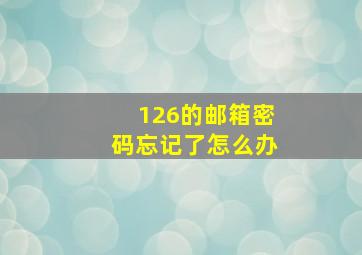 126的邮箱密码忘记了怎么办